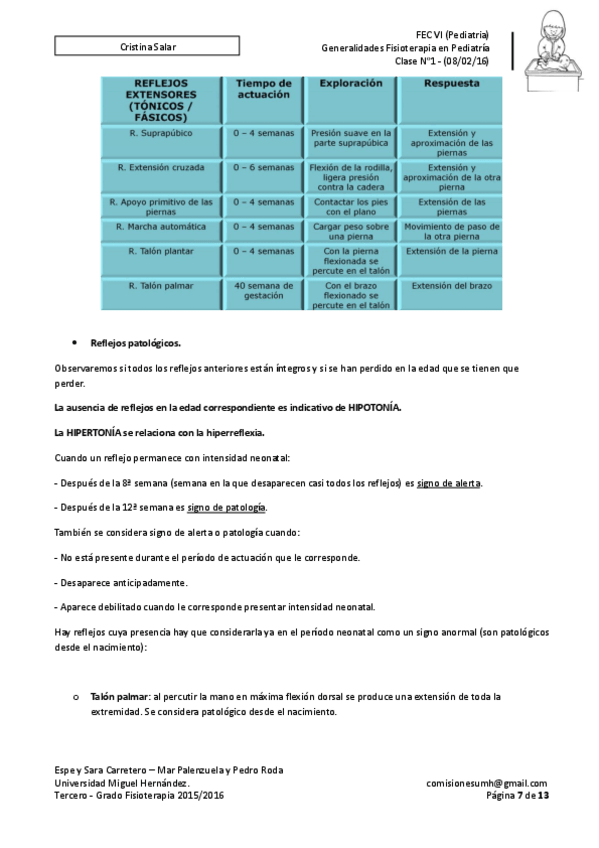 Cristina Salar

FEC VI (Pediatría)
Generalidades Fisioterapia en Pediatría
Clase Nº1 - (08/02/16)

| REFLEJOS EXTENSORES (TÓNICOS / FÁSICOS) | Tiempo de actuación | Exploración | Respuesta |
|---|---|---|---|
| R. Suprapúbico | 0 – 4 semanas | Presión suave en la parte suprapúbica | Extensión y aproximación de las piernas |
| R. Extensión cruzada | 0 – 6 semanas | Flexión de la rodilla, ligera presión contra la cadera | Extensión y aproximación de la otra pierna |
| R. Apoyo primitivo de las piernas | 0 – 4 semanas | Contactar los pies con el plano | Extensión de las piernas |
| R. Marcha automática | 0 – 4 semanas | Cargar peso sobre una pierna | Movimiento de paso de la otra pierna |
| R. Talón plantar | 0 – 4 semanas | Con la pierna flexionada se percute en el talón | Extensión de la pierna |
| R. Talón palmar | 40 semana de gestación | Con el brazo flexionado se percute en el talón | Extensión del brazo |

• Reflejos patológicos.

Observaremos si todos los reflejos anteriores están íntegros y si se han perdido en la edad que se tienen que perder.

La ausencia de reflejos en la edad correspondiente es indicativo de HIPOTONÍA.

La HIPERTONÍA se relaciona con la hiperreflexia.

Cuando un reflejo permanece con intensidad neonatal:

- Después de la 8ª semana (semana en la que desaparecen casi todos los reflejos) es signo de alerta.

- Después de la 12ª semana es signo de patología.

También se considera signo de alerta o patología cuando:

- No está presente durante el período de actuación que le corresponde.

- Desaparece anticipadamente.

- Aparece debilitado cuando le corresponde presentar intensidad neonatal.

Hay reflejos cuya presencia hay que considerarla ya en el período neonatal como un signo anormal (son patológicos desde el nacimiento):

o Talón palmar: al percutir la mano en máxima flexión dorsal se produce una extensión de toda la extremidad. Se considera patológico desde el nacimiento.

Espe y Sara Carretero – Mar Palenzuela y Pedro Roda
Universidad Miguel Hernández.
Tercero - Grado Fisioterapia 2015/2016

comisionesumh@gmail.com
Página 7 de 13